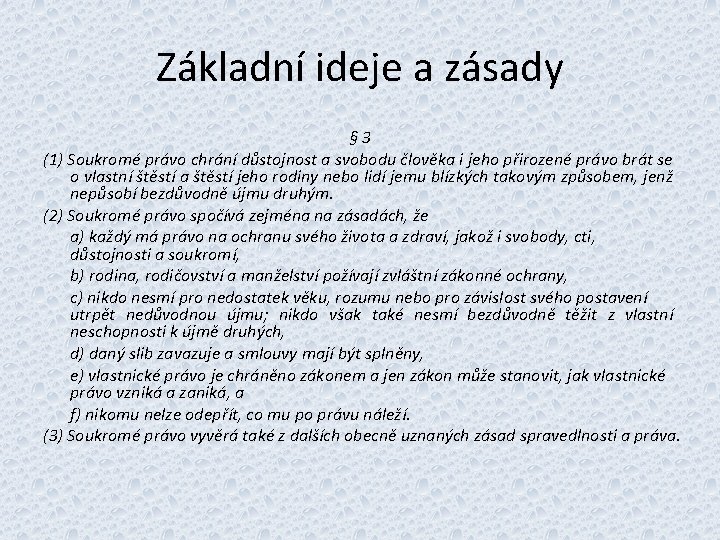 Základní ideje a zásady

§ 3

(1) Soukromé právo chrání důstojnost a svobodu člověka i jeho přirozené právo brát se o vlastní štěstí a štěstí jeho rodiny nebo lidí jemu blízkých takovým způsobem, jenž nepůsobí bezdůvodně újmu druhým.

(2) Soukromé právo spočívá zejména na zásadách, že

a) každý má právo na ochranu svého života a zdraví, jakož i svobody, cti, důstojnosti a soukromí,

b) rodina, rodičovství a manželství požívají zvláštní zákonné ochrany,

c) nikdo nesmí pro nedostatek věku, rozumu nebo pro závislost svého postavení utrpět nedůvodnou újmu; nikdo však také nesmí bezdůvodně těžit z vlastní neschopnosti k újmě druhých,

d) daný slib zavazuje a smlouvy mají být splněny,

e) vlastnické právo je chráněno zákonem a jen zákon může stanovit, jak vlastnické právo vzniká a zaniká, a

f) nikomu nelze odepřít, co mu po právu náleží.

(3) Soukromé právo vyvěrá také z dalších obecně uznaných zásad spravedlnosti a práva.